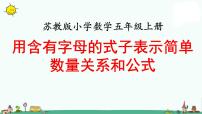 苏教版小学数学五年级上册

用含有字母的式子表示简单数量关系和公式